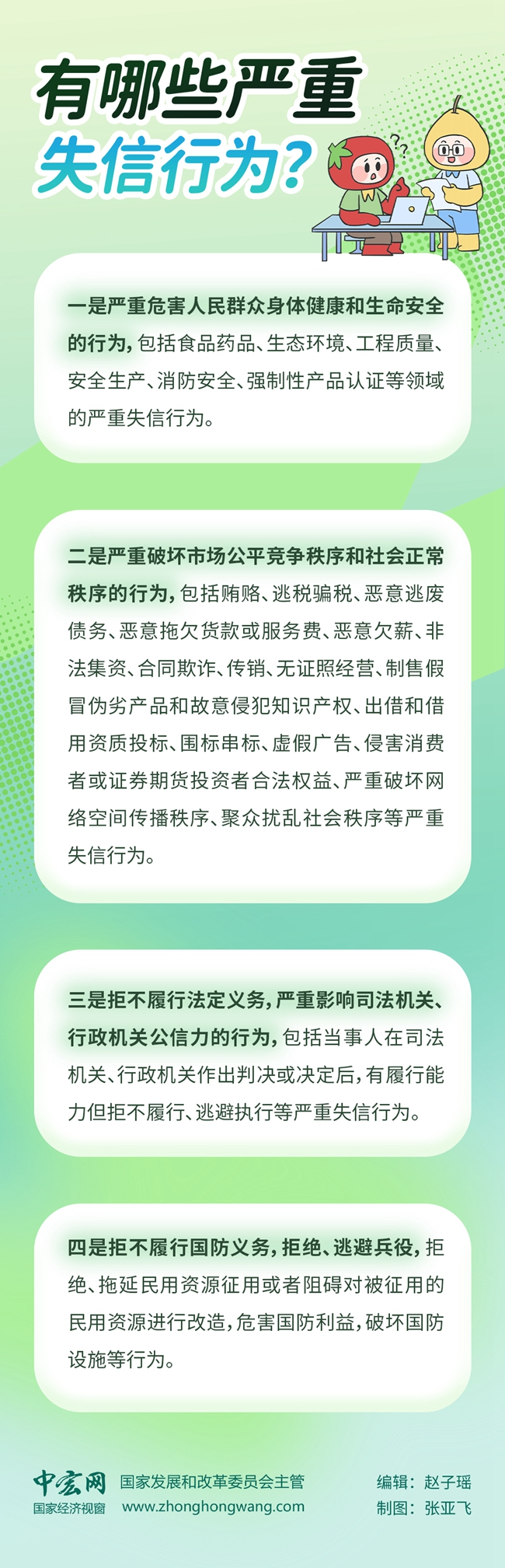 有哪些严重
失信行为?

一是严重危害人民群众身体健康和生命安全的行为，包括食品药品、生态环境、工程质量、安全生产、消防安全、强制性产品认证等领域的严重失信行为。

二是严重破坏市场公平竞争秩序和社会正常秩序的行为，包括贿赂、逃税骗税、恶意逃废债务、恶意拖欠货款或服务费、恶意欠薪、非法集资、合同欺诈、传销、无证照经营、制售假冒伪劣产品和故意侵犯知识产权、出借和借用资质投标、围标串标、虚假广告、侵害消费者或证券期货投资者合法权益、严重破坏网络空间传播秩序、聚众扰乱社会秩序等严重失信行为。

三是拒不履行法定义务，严重影响司法机关、行政机关公信力的行为，包括当事人在司法机关、行政机关作出判决或决定后，有履行能力但拒不履行、逃避执行等严重失信行为。

四是拒不履行国防义务，拒绝、逃避兵役，拒绝、拖延民用资源征用或者阻碍对被征用的民用资源进行改造，危害国防利益，破坏国防设施等行为。

中宏网
国家经济视窗
国家发展和改革委员会主管
www.zhonghongwang.com
编辑：赵子瑶
制图：张亚飞